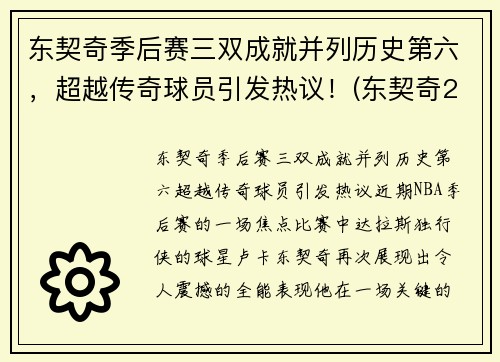 东契奇季后赛三双成就并列历史第六，超越传奇球员引发热议！(东契奇2

东契奇季后赛三双成就并列历史第六超越传奇球员引发热议近期NBA季后赛的一场焦点比赛中达拉斯独行侠的球星卢卡东契奇再次展现出令人震撼的全能表现他在一场关键的